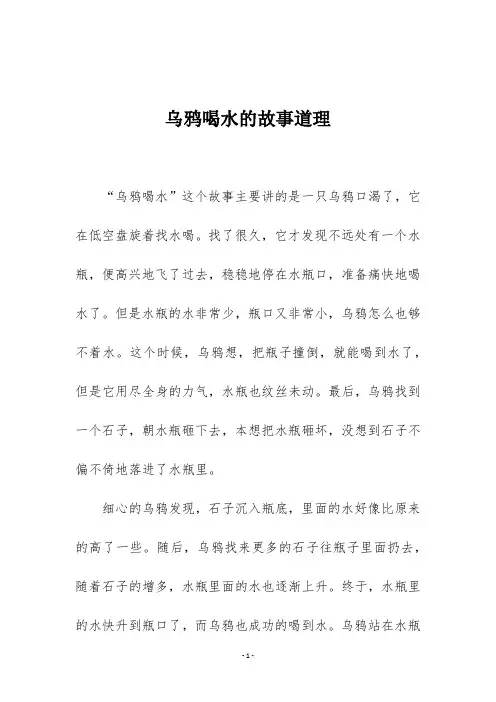 乌鸦喝水的故事道理

“乌鸦喝水”这个故事主要讲的是一只乌鸦口渴了，它在低空盘旋着找水喝。找了很久，它才发现不远处有一个水瓶，便高兴地飞了过去，稳稳地停在水瓶口，准备痛快地喝水了。但是水瓶的水非常少，瓶口又非常小，乌鸦怎么也够不着水。这个时候，乌鸦想，把瓶子撞倒，就能喝到水了，但是它用尽全身的力气，水瓶也纹丝未动。最后，乌鸦找到一个石子，朝水瓶砸下去，本想把水瓶砸坏，没想到石子不偏不倚地落进了水瓶里。

细心的乌鸦发现，石子沉入瓶底，里面的水好像比原来的高了一些。随后，乌鸦找来更多的石子往瓶子里面扔去，随着石子的增多，水瓶里面的水也逐渐上升。终于，水瓶里的水快升到瓶口了，而乌鸦也成功的喝到水。乌鸦站在水瓶

- 1 -